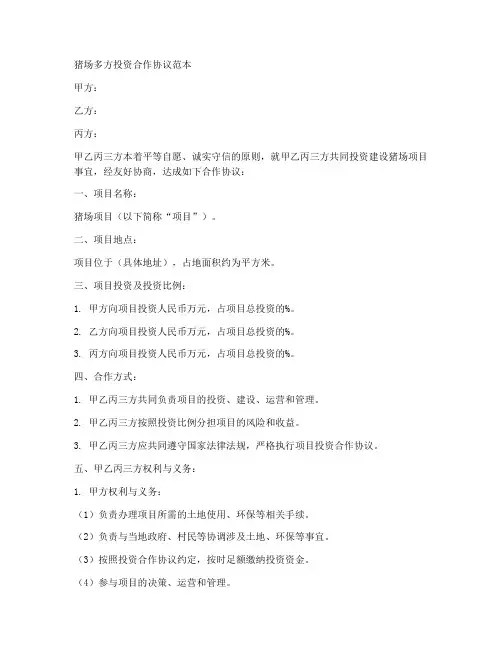 猪场多方投资合作协议范本

甲方：

乙方：

丙方：

甲乙丙三方本着平等自愿、诚实守信的原则，就甲乙丙三方共同投资建设猪场项目事宜，经友好协商，达成如下合作协议：

一、项目名称：

猪场项目（以下简称“项目”）。

二、项目地点：

项目位于（具体地址），占地面积约为平方米。

三、项目投资及投资比例：

1. 甲方向项目投资人民币万元，占项目总投资的%。

2. 乙方向项目投资人民币万元，占项目总投资的%。

3. 丙方向项目投资人民币万元，占项目总投资的%。

四、合作方式：

1. 甲乙丙三方共同负责项目的投资、建设、运营和管理。

2. 甲乙丙三方按照投资比例分担项目的风险和收益。

3. 甲乙丙三方应共同遵守国家法律法规，严格执行项目投资合作协议。

五、甲乙丙三方权利与义务：

1. 甲方权利与义务：

（1）负责办理项目所需的土地使用、环保等相关手续。

（2）负责与当地政府、村民等协调涉及土地、环保等事宜。

（3）按照投资合作协议约定，按时足额缴纳投资资金。

（4）参与项目的决策、运营和管理。